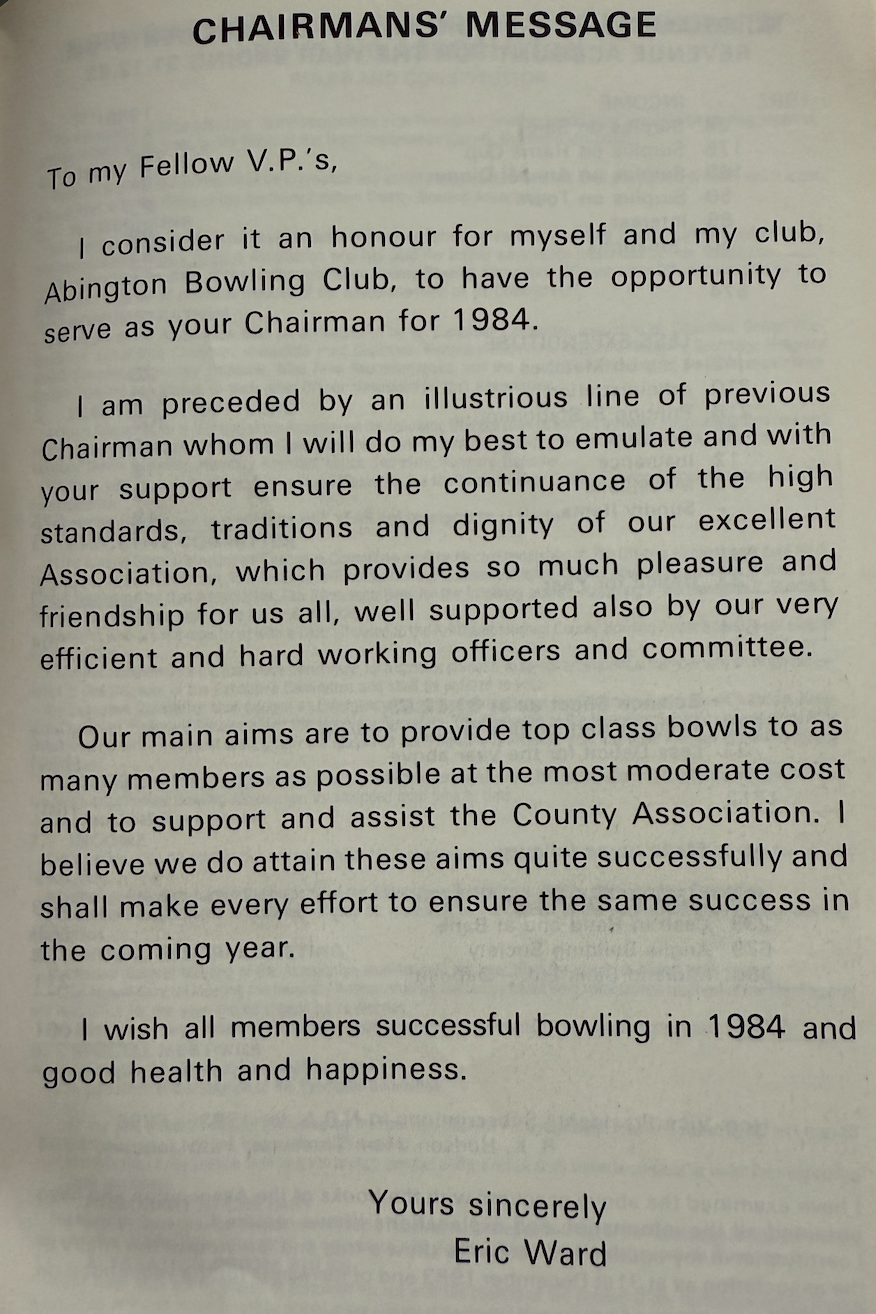 CHAIRMANS' MESSAGE

To my Fellow V.P.'s,

I consider it an honour for myself and my club, Abington Bowling Club, to have the opportunity to serve as your Chairman for 1984.

I am preceded by an illustrious line of previous Chairman whom I will do my best to emulate and with your support ensure the continuance of the high standards, traditions and dignity of our excellent Association, which provides so much pleasure and friendship for us all, well supported also by our very efficient and hard working officers and committee.

Our main aims are to provide top class bowls to as many members as possible at the most moderate cost and to support and assist the County Association. I believe we do attain these aims quite successfully and shall make every effort to ensure the same success in the coming year.

I wish all members successful bowling in 1984 and good health and happiness.

Yours sincerely
Eric Ward